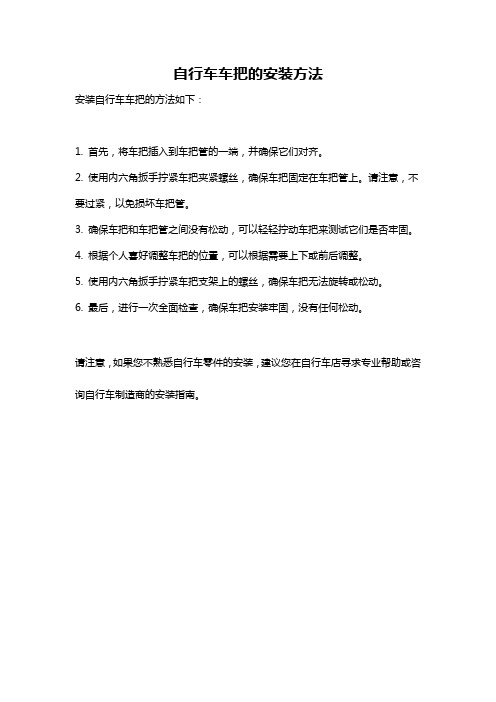 自行车车把的安装方法

安装自行车车把的方法如下：

1. 首先，将车把插入到车把管的一端，并确保它们对齐。

2. 使用内六角扳手拧紧车把夹紧螺丝，确保车把固定在车把管上。请注意，不要过紧，以免损坏车把管。

3. 确保车把和车把管之间没有松动，可以轻轻拧动车把来测试它们是否牢固。

4. 根据个人喜好调整车把的位置，可以根据需要上下或前后调整。

5. 使用内六角扳手拧紧车把支架上的螺丝，确保车把无法旋转或松动。

6. 最后，进行一次全面检查，确保车把安装牢固，没有任何松动。

请注意，如果您不熟悉自行车零件的安装，建议您在自行车店寻求专业帮助或咨询自行车制造商的安装指南。